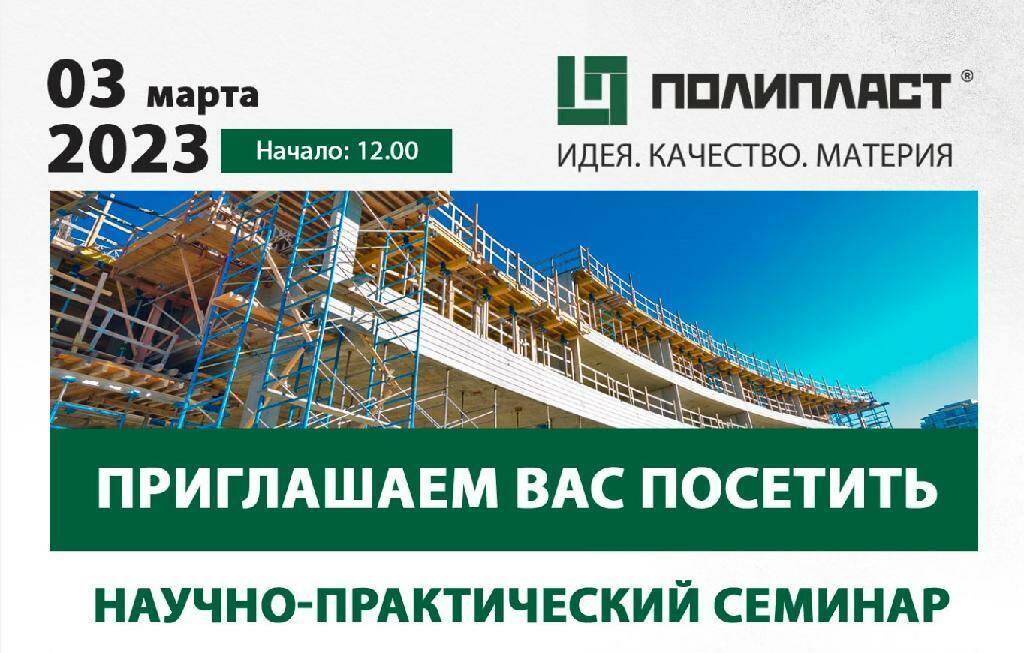 03 марта
2023

Начало: 12.00

ПОЛИПЛАСТ ®
ИДЕЯ. КАЧЕСТВО. МАТЕРИЯ

ПРИГЛАШАЕМ ВАС ПОСЕТИТЬ

НАУЧНО-ПРАКТИЧЕСКИЙ СЕМИНАР